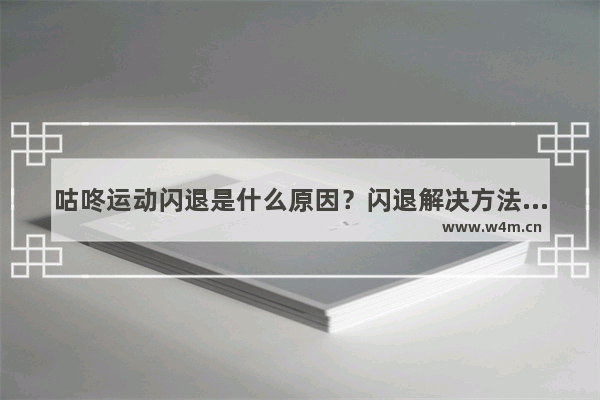 咕咚运动闪退是什么原因？闪退解决方法...
www.w4m.cn